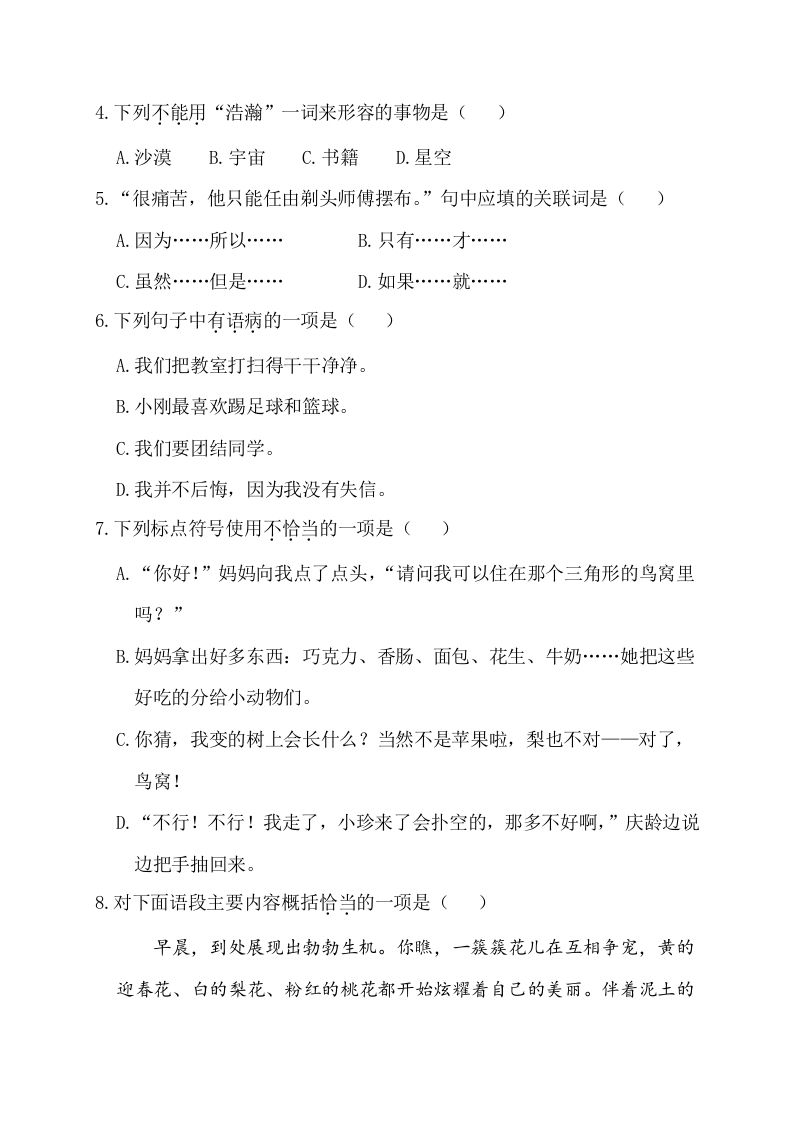 4.下列不能用“浩瀚”一词来形容的事物是（　　）

A.沙漠　B.宇宙　C.书籍　D.星空

5.“很痛苦，他只能任由剃头师傅摆布。”句中应填的关联词是（　　）

A.因为……所以……　B.只有……才……

C.虽然……但是……　D.如果……就……

6.下列句子中有语病的一项是（　　）

A.我们把教室打扫得干干净净。

B.小刚最喜欢踢足球和篮球。

C.我们要团结同学。

D.我并不后悔，因为我没有失信。

7.下列标点符号使用不恰当的一项是（　　）

A.“你好!”妈妈向我点了点头，“请问我可以住在那个三角形的鸟窝里吗？”

B.妈妈拿出好多东西：巧克力、香肠、面包、花生、牛奶……她把这些好吃的分给小动物们。

C.你猜，我变的树上会长什么？当然不是苹果啦，梨也不对——对了，鸟窝！

D.“不行！不行！我走了，小珍来了会扑空的，那多不好啊，”庆龄边说边把手抽回来。

8.对下面语段主要内容概括恰当的一项是（　　）

早晨，到处展现出勃勃生机。你瞧，一簇簇花儿在互相争宠，黄的迎春花、白的梨花、粉红的桃花都开始炫耀着自己的美丽。伴着泥土的